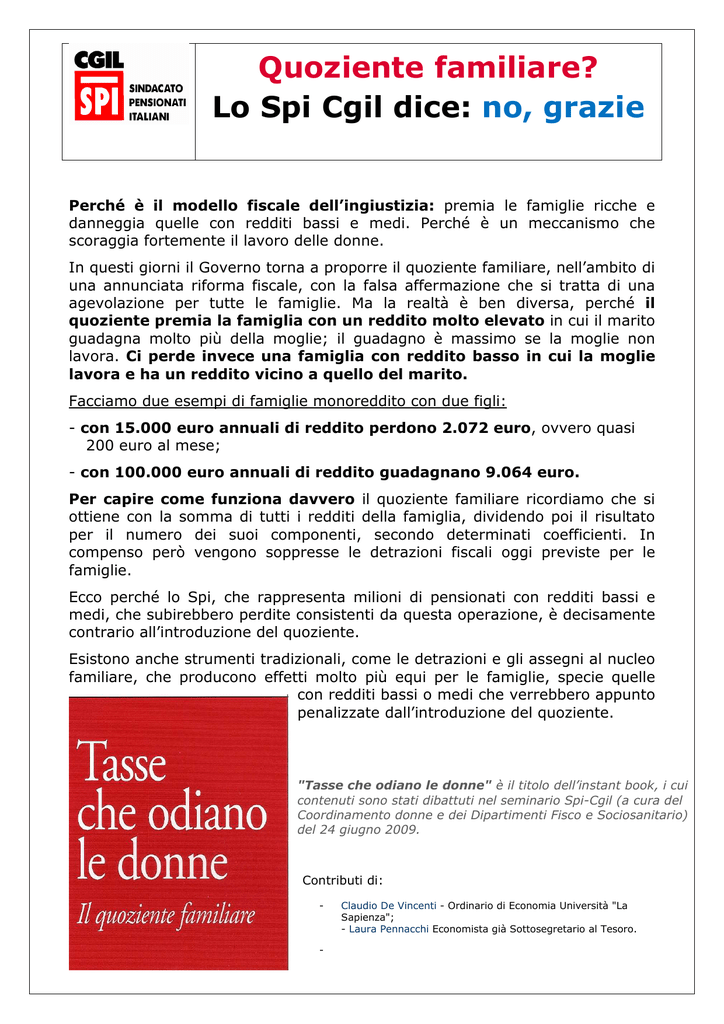 CGIL
SPI SINDACATO PENSIONATI ITALIANI

Quoziente familiare?
Lo Spi Cgil dice: no, grazie

Perché è il modello fiscale dell'ingiustizia: premia le famiglie ricche e danneggia quelle con redditi bassi e medi. Perché è un meccanismo che scoraggia fortemente il lavoro delle donne.

In questi giorni il Governo torna a proporre il quoziente familiare, nell'ambito di una annunciata riforma fiscale, con la falsa affermazione che si tratta di una agevolazione per tutte le famiglie. Ma la realtà è ben diversa, perché il quoziente premia la famiglia con un reddito molto elevato in cui il marito guadagna molto più della moglie; il guadagno è massimo se la moglie non lavora. Ci perde invece una famiglia con reddito basso in cui la moglie lavora e ha un reddito vicino a quello del marito.

Facciamo due esempi di famiglie monoreddito con due figli:

- con 15.000 euro annuali di reddito perdono 2.072 euro, ovvero quasi 200 euro al mese;

- con 100.000 euro annuali di reddito guadagnano 9.064 euro.

Per capire come funziona davvero il quoziente familiare ricordiamo che si ottiene con la somma di tutti i redditi della famiglia, dividendo poi il risultato per il numero dei suoi componenti, secondo determinati coefficienti. In compenso però vengono soppresse le detrazioni fiscali oggi previste per le famiglie.

Ecco perché lo Spi, che rappresenta milioni di pensionati con redditi bassi e medi, che subirebbero perdite consistenti da questa operazione, è decisamente contrario all'introduzione del quoziente.

Esistono anche strumenti tradizionali, come le detrazioni e gli assegni al nucleo familiare, che producono effetti molto più equi per le famiglie, specie quelle con redditi bassi o medi che verrebbero appunto penalizzate dall'introduzione del quoziente.

Tasse che odiano le donne
Il quoziente familiare

"Tasse che odiano le donne" è il titolo dell'instant book, i cui contenuti sono stati dibattuti nel seminario Spi-Cgil (a cura del Coordinamento donne e dei Dipartimenti Fisco e Sociosanitario) del 24 giugno 2009.

Contributi di:

- Claudio De Vincenti - Ordinario di Economia Università "La Sapienza";
- Laura Pennacchi Economista già Sottosegretario al Tesoro.

-